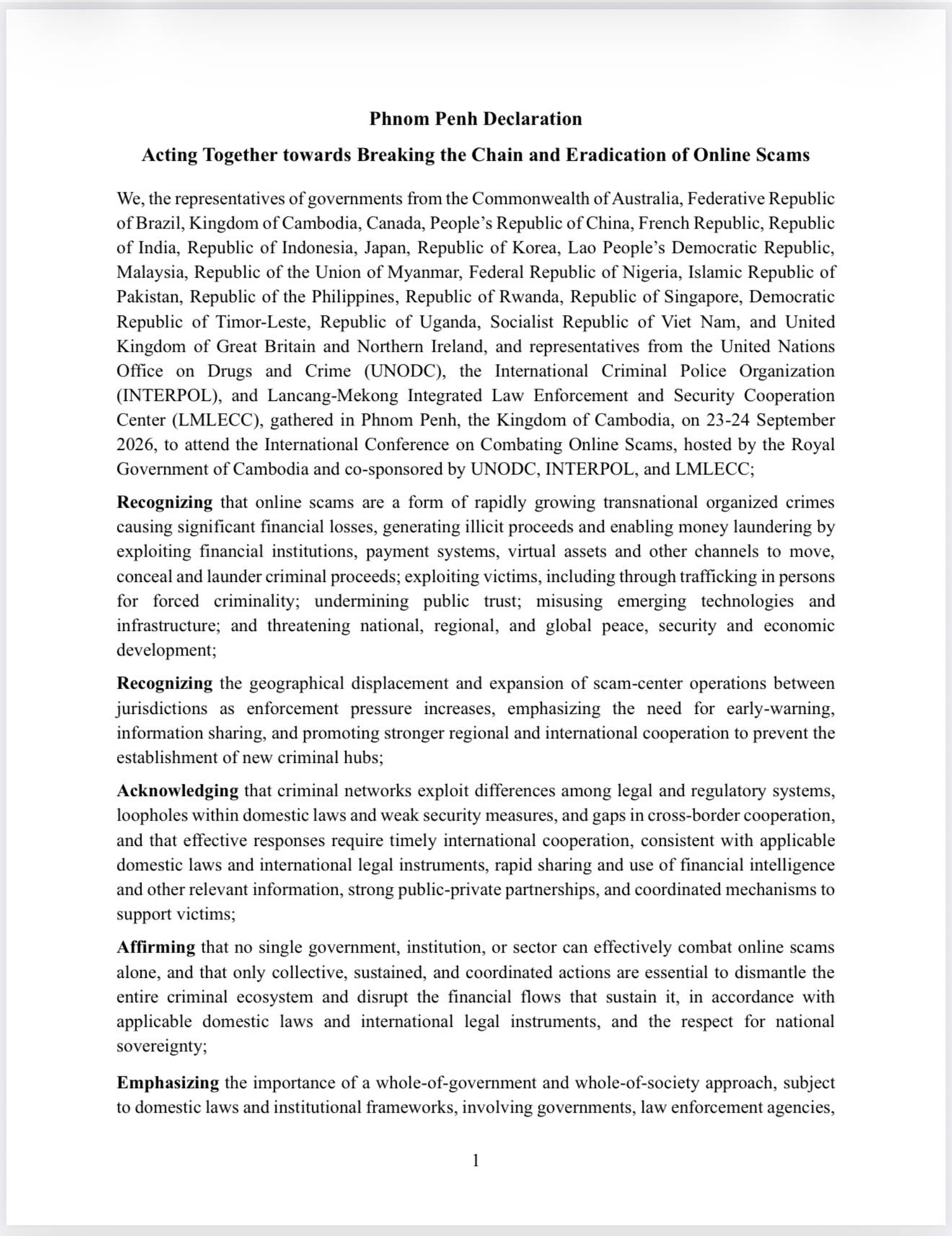 Phnom Penh Declaration

Acting Together towards Breaking the Chain and Eradication of Online Scams

We, the representatives of governments from the Commonwealth of Australia, Federative Republic of Brazil, Kingdom of Cambodia, Canada, People's Republic of China, French Republic, Republic of India, Republic of Indonesia, Japan, Republic of Korea, Lao People's Democratic Republic, Malaysia, Republic of the Union of Myanmar, Federal Republic of Nigeria, Islamic Republic of Pakistan, Republic of the Philippines, Republic of Rwanda, Republic of Singapore, Democratic Republic of Timor-Leste, Republic of Uganda, Socialist Republic of Viet Nam, and United Kingdom of Great Britain and Northern Ireland, and representatives from the United Nations Office on Drugs and Crime (UNODC), the International Criminal Police Organization (INTERPOL), and Lancang-Mekong Integrated Law Enforcement and Security Cooperation Center (LMLECC), gathered in Phnom Penh, the Kingdom of Cambodia, on 23-24 September 2026, to attend the International Conference on Combating Online Scams, hosted by the Royal Government of Cambodia and co-sponsored by UNODC, INTERPOL, and LMLECC;

Recognizing that online scams are a form of rapidly growing transnational organized crimes causing significant financial losses, generating illicit proceeds and enabling money laundering by exploiting financial institutions, payment systems, virtual assets and other channels to move, conceal and launder criminal proceeds; exploiting victims, including through trafficking in persons for forced criminality; undermining public trust; misusing emerging technologies and infrastructure; and threatening national, regional, and global peace, security and economic development;

Recognizing the geographical displacement and expansion of scam-center operations between jurisdictions as enforcement pressure increases, emphasizing the need for early-warning, information sharing, and promoting stronger regional and international cooperation to prevent the establishment of new criminal hubs;

Acknowledging that criminal networks exploit differences among legal and regulatory systems, loopholes within domestic laws and weak security measures, and gaps in cross-border cooperation, and that effective responses require timely international cooperation, consistent with applicable domestic laws and international legal instruments, rapid sharing and use of financial intelligence and other relevant information, strong public-private partnerships, and coordinated mechanisms to support victims;

Affirming that no single government, institution, or sector can effectively combat online scams alone, and that only collective, sustained, and coordinated actions are essential to dismantle the entire criminal ecosystem and disrupt the financial flows that sustain it, in accordance with applicable domestic laws and international legal instruments, and the respect for national sovereignty;

Emphasizing the importance of a whole-of-government and whole-of-society approach, subject to domestic laws and institutional frameworks, involving governments, law enforcement agencies,

1